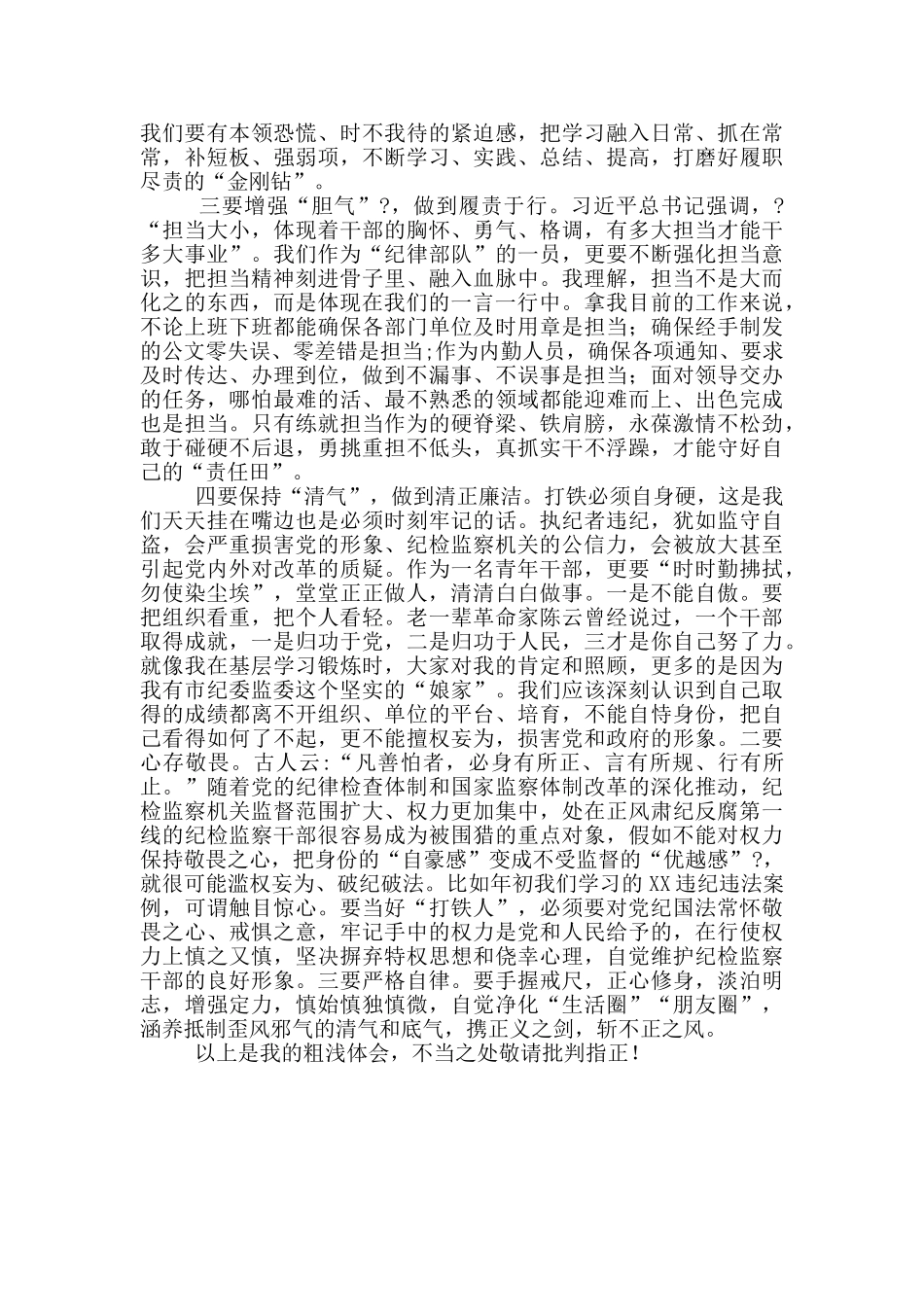 我们要有本领恐慌、时不我待的紧迫感，把学习融入日常、抓在常常，补短板、强弱项，不断学习、实践、总结、提高，打磨好履职尽责的“金刚钻”。

三要增强“胆气”?，做到履责于行。习近平总书记强调，?“担当大小，体现着干部的胸怀、勇气、格调，有多大担当才能干多大事业”。我们作为“纪律部队”的一员，更要不断强化担当意识，把担当精神刻进骨子里、融入血脉中。我理解，担当不是大而化之的东西，而是体现在我们的一言一行中。拿我目前的工作来说，不论上班下班都能确保各部门单位及时用章是担当；确保经手制发的公文零失误、零差错是担当;作为内勤人员，确保各项通知、要求及时传达、办理到位，做到不漏事、不误事是担当；面对领导交办的任务，哪怕最难的活、最不熟悉的领域都能迎难而上、出色完成也是担当。只有练就担当作为的硬脊梁、铁肩膀，永葆激情不松劲，敢于碰硬不后退，勇挑重担不低头，真抓实干不浮躁，才能守好自己的“责任田”。

四要保持“清气”，做到清正廉洁。打铁必须自身硬，这是我们天天挂在嘴边也是必须时刻牢记的话。执纪者违纪，犹如监守自盗，会严重损害党的形象、纪检监察机关的公信力，会被放大甚至引起党内外对改革的质疑。作为一名青年干部，更要“时时勤拂拭，勿使染尘埃”，堂堂正正做人，清清白白做事。一是不能自傲。要把组织看重，把个人看轻。老一辈革命家陈云曾经说过，一个干部取得成就，一是归功于党，二是归功于人民，三才是你自己努了力。就像我在基层学习锻炼时，大家对我的肯定和照顾，更多的是因为我有市纪委监委这个坚实的“娘家”。我们应该深刻认识到自己取得的成绩都离不开组织、单位的平台、培育，不能自恃身份，把自己看得如何了不起，更不能擅权妄为，损害党和政府的形象。二要心存敬畏。古人云:“凡善怕者，必身有所正、言有所规、行有所止。”随着党的纪律检查体制和国家监察体制改革的深化推动，纪检监察机关监督范围扩大、权力更加集中，处在正风肃纪反腐第一线的纪检监察干部很容易成为被围猎的重点对象，假如不能对权力保持敬畏之心，把身份的“自豪感”变成不受监督的“优越感”?，就很可能滥权妄为、破纪破法。比如年初我们学习的XX违纪违法案例，可谓触目惊心。要当好“打铁人”，必须要对党纪国法常怀敬畏之心、戒惧之意，牢记手中的权力是党和人民给予的，在行使权力上慎之又慎，坚决摒弃特权思想和侥幸心理，自觉维护纪检监察干部的良好形象。三要严格自律。要手握戒尺，正心修身，淡泊明志，增强定力，慎始慎独慎微，自觉净化“生活圈”“朋友圈”，涵养抵制歪风邪气的清气和底气，携正义之剑，斩不正之风。

以上是我的粗浅体会，不当之处敬请批判指正！